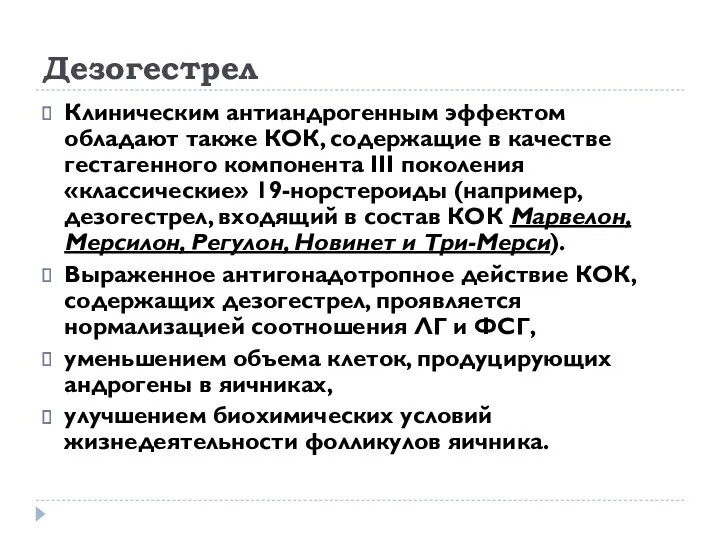 Дезогестрел

Клиническим антиандрогенным эффектом обладают также КОК, содержащие в качестве гестагенного компонента III поколения «классические» 19-норстероиды (например, дезогестрел, входящий в состав КОК Марвелон, Мерсилон, Регулон, Новинет и Три-Мерси).

Выраженное антигонадотропное действие КОК, содержащих дезогестрел, проявляется нормализацией соотношения ЛГ и ФСГ,

уменьшением объема клеток, продуцирующих андрогены в яичниках,

улучшением биохимических условий жизнедеятельности фолликулов яичника.